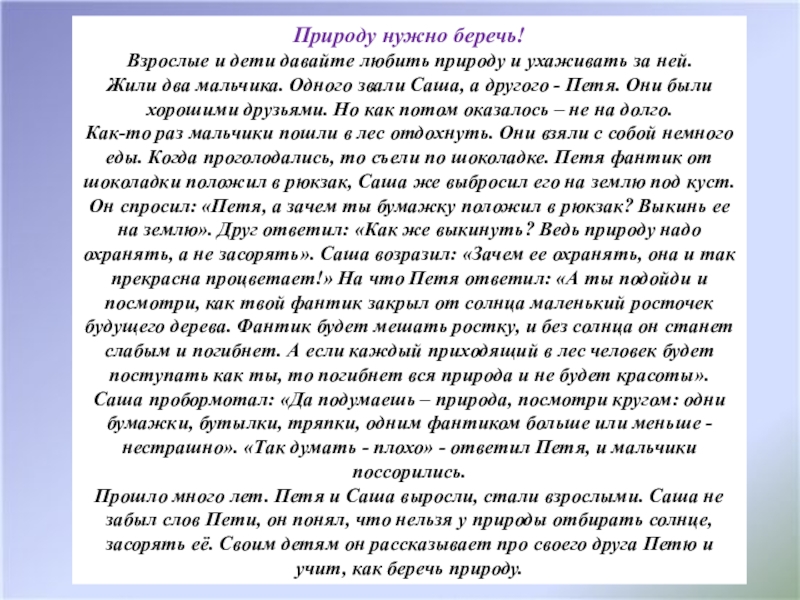 Природу нужно беречь!
Взрослые и дети давайте любить природу и ухаживать за ней.
Жили два мальчика. Одного звали Саша, а другого - Петя. Они были хорошими друзьями. Но как потом оказалось – не на долго.
Как-то раз мальчики пошли в лес отдохнуть. Они взяли с собой немного еды. Когда проголодались, то съели по шоколадке. Петя фантик от шоколадки положил в рюкзак, Саша же выбросил его на землю под куст. Он спросил: «Петя, а зачем ты бумажку положил в рюкзак? Выкинь ее на землю». Друг ответил: «Как же выкинуть? Ведь природу надо охранять, а не засорять». Саша возразил: «Зачем ее охранять, она и так прекрасна процветает!» На что Петя ответил: «А ты подойди и посмотри, как твой фантик закрыл от солнца маленький росточек будущего дерева. Фантик будет мешать ростку, и без солнца он станет слабым и погибнет. А если каждый приходящий в лес человек будет поступать как ты, то погибнет вся природа и не будет красоты».
Саша пробормотал: «Да подумаешь – природа, посмотри кругом: одни бумажки, бутылки, тряпки, одним фантиком больше или меньше - нестрашно». «Так думать - плохо» - ответил Петя, и мальчики поссорились.
Прошло много лет. Петя и Саша выросли, стали взрослыми. Саша не забыл слов Пети, он понял, что нельзя у природы отбирать солнце, засорять её. Своим детям он рассказывает про своего друга Петю и учит, как беречь природу.